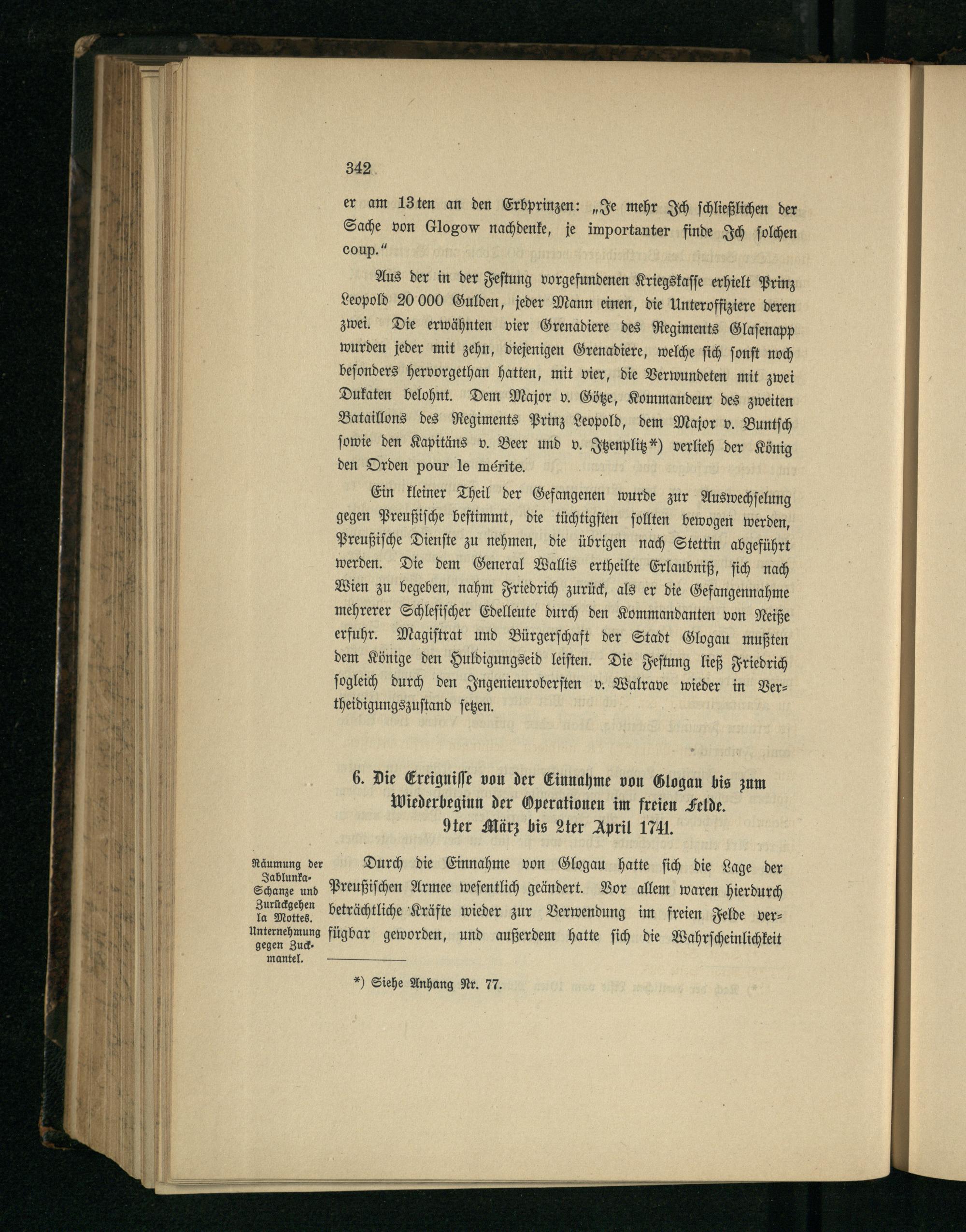 342

er am 13ten an den Erbprinzen: „Je mehr Ich schließlichen der Sache von Glogow nachdenke, je importanter finde Ich solchen coup.“

Aus der in der Festung vorgefundenen Kriegskasse erhielt Prinz Leopold 20 000 Gulden, jeder Mann einen, die Unteroffiziere deren zwei. Die erwähnten vier Grenadiere des Regiments Glasenapp wurden jeder mit zehn, diejenigen Grenadiere, welche sich sonst noch besonders hervorgethan hatten, mit vier, die Verwundeten mit zwei Dukaten belohnt. Dem Major v. Götze, Kommandeur des zweiten Bataillons des Regiments Prinz Leopold, dem Major v. Buntsch sowie den Kapitäns v. Beer und v. Itzenplitz*) verlieh der König den Orden pour le mérite.

Ein kleiner Theil der Gefangenen wurde zur Auswechselung gegen Preußische bestimmt, die tüchtigsten sollten bewogen werden, Preußische Dienste zu nehmen, die übrigen nach Stettin abgeführt werden. Die dem General Wallis ertheilte Erlaubniß, sich nach Wien zu begeben, nahm Friedrich zurück, als er die Gefangennahme mehrerer Schlesischer Edelleute durch den Kommandanten von Neiße erfuhr. Magistrat und Bürgerschaft der Stadt Glogau mußten dem Könige den Huldigungseid leisten. Die Festung ließ Friedrich sogleich durch den Ingenieurobersten v. Walrave wieder in Vertheidigungszustand setzen.

6. Die Ereignisse von der Einnahme von Glogau bis zum Wiederbeginn der Operationen im freien Felde.
9ter März bis 2ter April 1741.

Räumung der Jablunka-Schanze und Zurückgehen la Mottes. Unternehmung gegen Zuckmantel.

Durch die Einnahme von Glogau hatte sich die Lage der Preußischen Armee wesentlich geändert. Vor allem waren hierdurch beträchtliche Kräfte wieder zur Verwendung im freien Felde verfügbar geworden, und außerdem hatte sich die Wahrscheinlichkeit

*) Siehe Anhang Nr. 77.